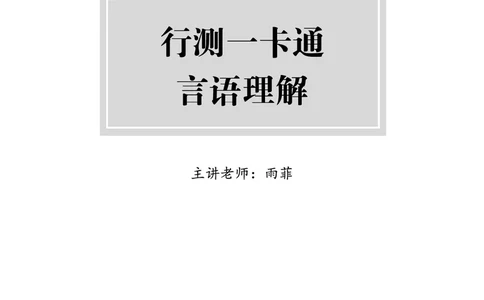 行测一卡通
言语理解

主讲老师：雨菲